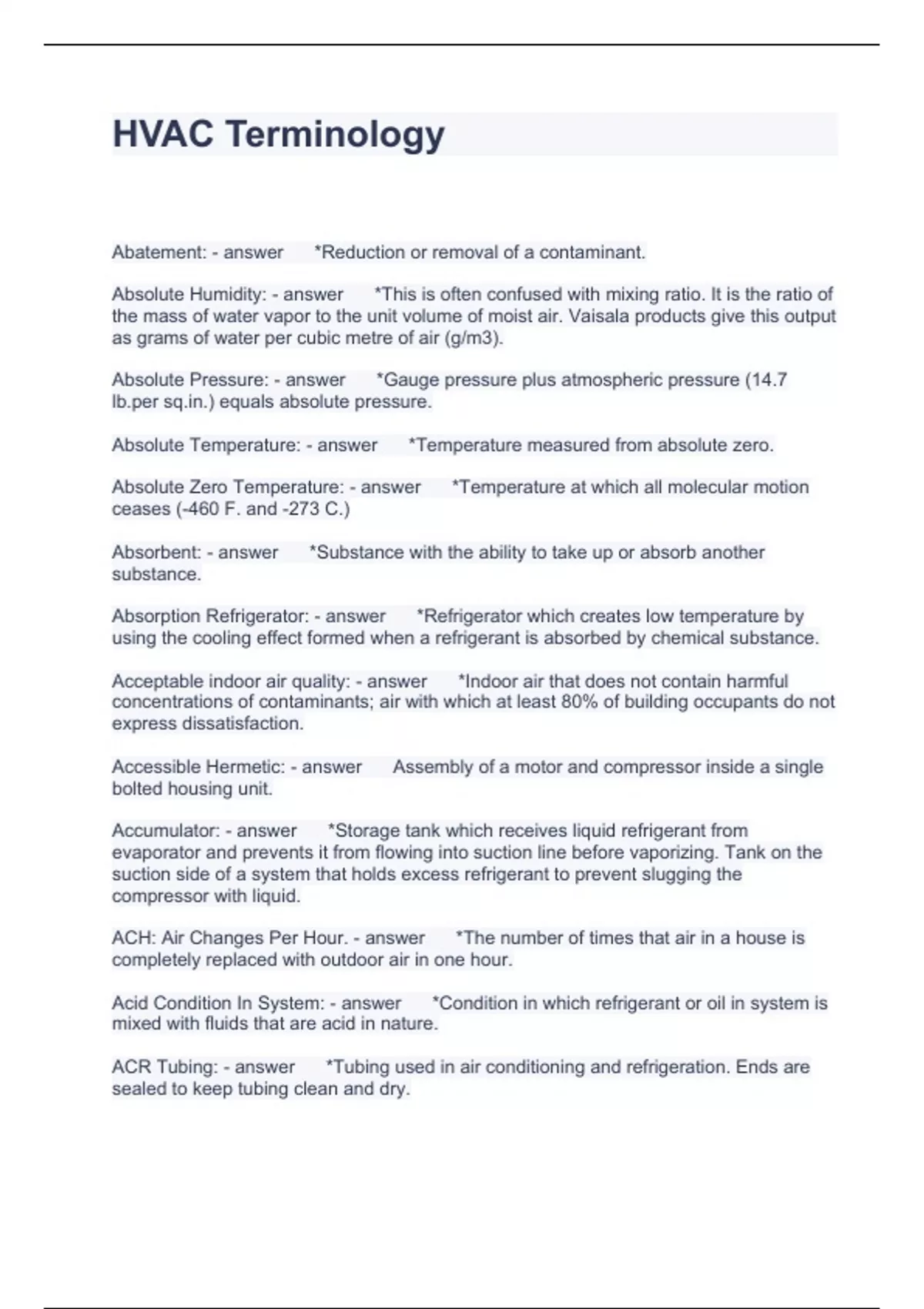 HVAC Terminology

Abatement: - answer *Reduction or removal of a contaminant.

Absolute Humidity: - answer *This is often confused with mixing ratio. It is the ratio of the mass of water vapor to the unit volume of moist air. Vaisala products give this output as grams of water per cubic metre of air (g/m3).

Absolute Pressure: - answer *Gauge pressure plus atmospheric pressure (14.7 lb.per sq.in.) equals absolute pressure.

Absolute Temperature: - answer *Temperature measured from absolute zero.

Absolute Zero Temperature: - answer *Temperature at which all molecular motion ceases (-460 F. and -273 C.)

Absorbent: - answer *Substance with the ability to take up or absorb another substance.

Absorption Refrigerator: - answer *Refrigerator which creates low temperature by using the cooling effect formed when a refrigerant is absorbed by chemical substance.

Acceptable indoor air quality: - answer *Indoor air that does not contain harmful concentrations of contaminants; air with which at least 80% of building occupants do not express dissatisfaction.

Accessible Hermetic: - answer Assembly of a motor and compressor inside a single bolted housing unit.

Accumulator: - answer *Storage tank which receives liquid refrigerant from evaporator and prevents it from flowing into suction line before vaporizing. Tank on the suction side of a system that holds excess refrigerant to prevent slugging the compressor with liquid.

ACH: Air Changes Per Hour. - answer *The number of times that air in a house is completely replaced with outdoor air in one hour.

Acid Condition In System: - answer *Condition in which refrigerant or oil in system is mixed with fluids that are acid in nature.

ACR Tubing: - answer *Tubing used in air conditioning and refrigeration. Ends are sealed to keep tubing clean and dry.